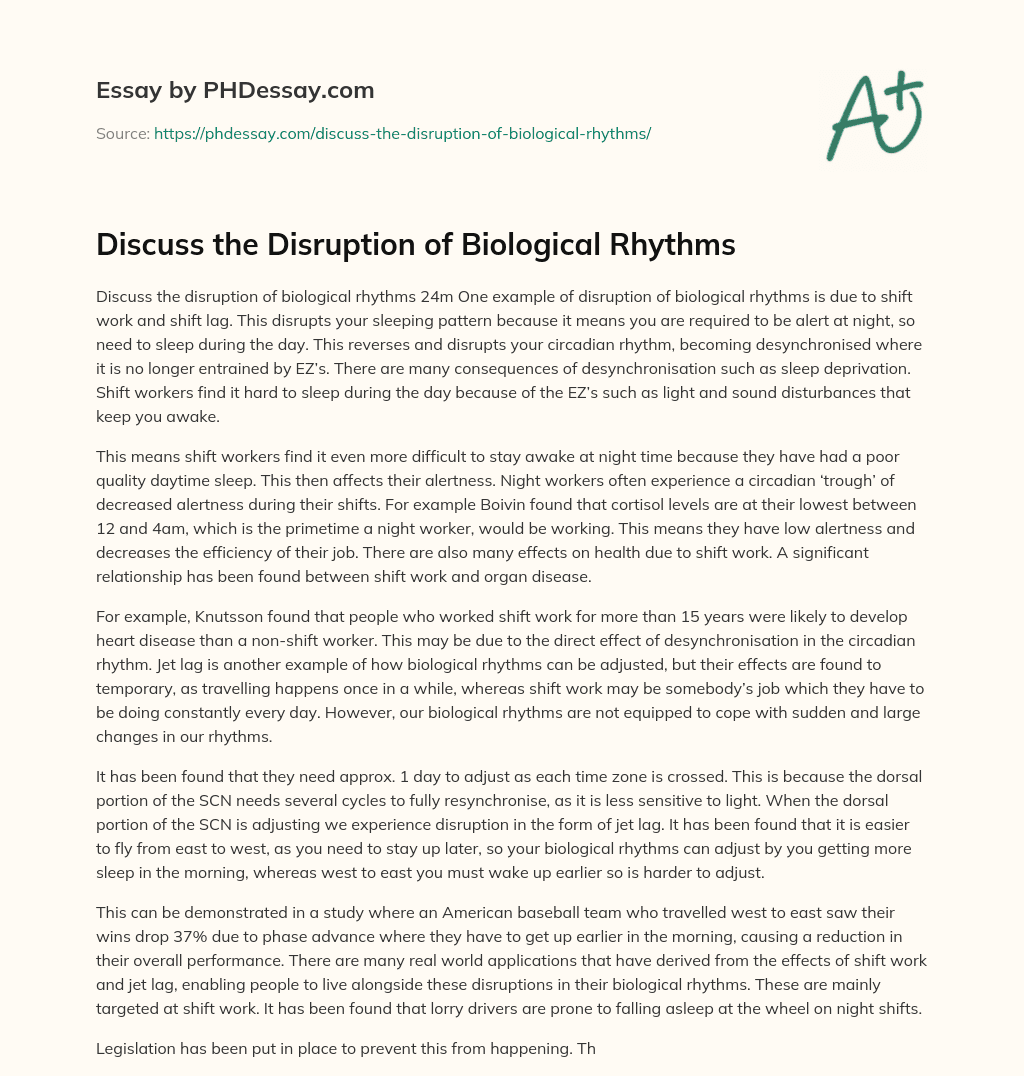 Essay by PHDessay.com

Source: https://phdessay.com/discuss-the-disruption-of-biological-rhythms/

A+

Discuss the Disruption of Biological Rhythms

Discuss the disruption of biological rhythms 24m One example of disruption of biological rhythms is due to shift work and shift lag. This disrupts your sleeping pattern because it means you are required to be alert at night, so need to sleep during the day. This reverses and disrupts your circadian rhythm, becoming desynchronised where it is no longer entrained by EZ's. There are many consequences of desynchronisation such as sleep deprivation. Shift workers find it hard to sleep during the day because of the EZ's such as light and sound disturbances that keep you awake.

This means shift workers find it even more difficult to stay awake at night time because they have had a poor quality daytime sleep. This then affects their alertness. Night workers often experience a circadian 'trough' of decreased alertness during their shifts. For example Boivin found that cortisol levels are at their lowest between 12 and 4am, which is the primetime a night worker, would be working. This means they have low alertness and decreases the efficiency of their job. There are also many effects on health due to shift work. A significant relationship has been found between shift work and organ disease.

For example, Knutsson found that people who worked shift work for more than 15 years were likely to develop heart disease than a non-shift worker. This may be due to the direct effect of desynchronisation in the circadian rhythm. Jet lag is another example of how biological rhythms can be adjusted, but their effects are found to temporary, as travelling happens once in a while, whereas shift work may be somebody's job which they have to be doing constantly every day. However, our biological rhythms are not equipped to cope with sudden and large changes in our rhythms.

It has been found that they need approx. 1 day to adjust as each time zone is crossed. This is because the dorsal portion of the SCN needs several cycles to fully resynchronise, as it is less sensitive to light. When the dorsal portion of the SCN is adjusting we experience disruption in the form of jet lag. It has been found that it is easier to fly from east to west, as you need to stay up later, so your biological rhythms can adjust by you getting more sleep in the morning, whereas west to east you must wake up earlier so is harder to adjust.

This can be demonstrated in a study where an American baseball team who travelled west to east saw their wins drop 37% due to phase advance where they have to get up earlier in the morning, causing a reduction in their overall performance. There are many real world applications that have derived from the effects of shift work and jet lag, enabling people to live alongside these disruptions in their biological rhythms. These are mainly targeted at shift work. It has been found that lorry drivers are prone to falling asleep at the wheel on night shifts.

Legislation has been put in place to prevent this from happening. Th